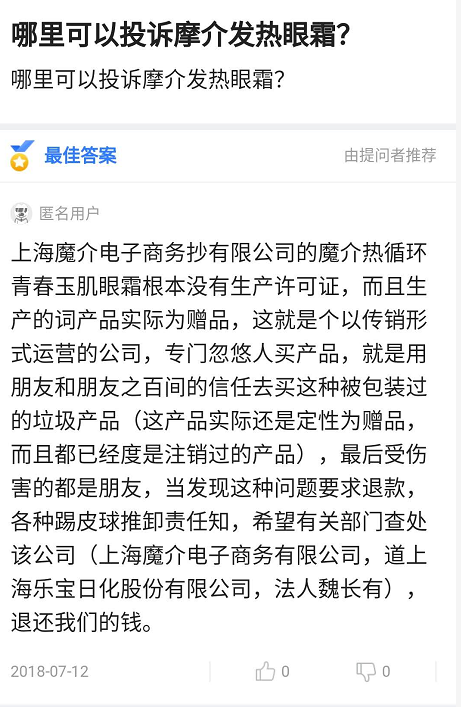 哪里可以投诉摩介发热眼霜?

哪里可以投诉摩介发热眼霜?

最佳答案

由提问者推荐

匿名用户

上海魔介电子商务抄有限公司的魔介热循环青春玉肌眼霜根本没有生产许可证，而且生产的词产品实际为赠品，这就是个以传销形式运营的公司，专门忽悠人买产品，就是用朋友和朋友之百间的信任去买这种被包装过的垃圾产品（这产品实际还是定性为赠品，而且都已经度是注销过的产品），最后受伤害的都是朋友，当发现这种问题要求退款，各种踢皮球推卸责任知，希望有关部门查处该公司（上海魔介电子商务有限公司，道上海乐宝日化股份有限公司，法人魏长有），退还我们的钱。

2018-07-12

0

0